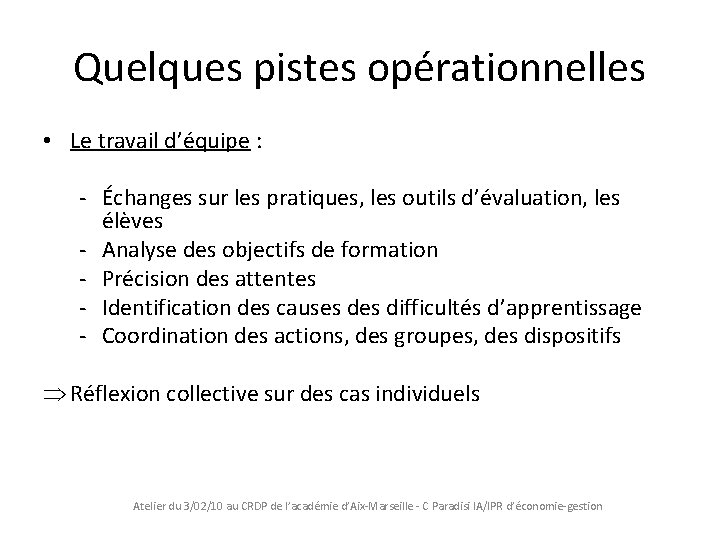 Quelques pistes opérationnelles

• Le travail d'équipe :

- Échanges sur les pratiques, les outils d'évaluation, les élèves
- Analyse des objectifs de formation
- Précision des attentes
- Identification des causes des difficultés d'apprentissage
- Coordination des actions, des groupes, des dispositifs

$\Rightarrow$ Réflexion collective sur des cas individuels

Atelier du 3/02/10 au CRDP de l'académie d'Aix-Marseille - C Paradisi IA/IPR d'économie-gestion